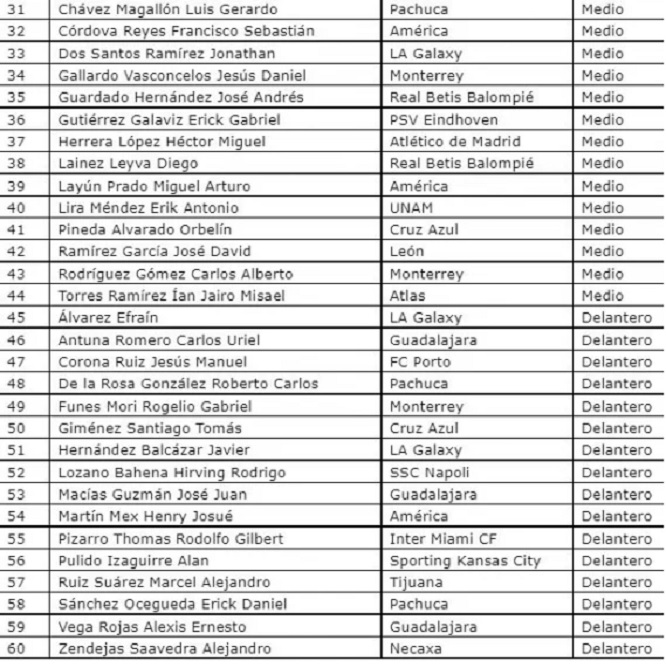 | 31 | Chávez Magallón Luis Gerardo | Pachuca | Medio |
|---|---|---|---|
| 32 | Córdova Reyes Francisco Sebastián | América | Medio |
| 33 | Dos Santos Ramírez Jonathan | LA Galaxy | Medio |
| 34 | Gallardo Vasconcelos Jesús Daniel | Monterrey | Medio |
| 35 | Guardado Hernández José Andrés | Real Betis Balompié | Medio |
| 36 | Gutiérrez Galaviz Erick Gabriel | PSV Eindhoven | Medio |
| 37 | Herrera López Héctor Miguel | Atlético de Madrid | Medio |
| 38 | Lainez Leyva Diego | Real Betis Balompié | Medio |
| 39 | Layún Prado Miguel Arturo | América | Medio |
| 40 | Lira Méndez Erik Antonio | UNAM | Medio |
| 41 | Pineda Alvarado Orbelín | Cruz Azul | Medio |
| 42 | Ramírez García José David | León | Medio |
| 43 | Rodríguez Gómez Carlos Alberto | Monterrey | Medio |
| 44 | Torres Ramírez Ían Jairo Misael | Atlas | Medio |
| 45 | Álvarez Efraín | LA Galaxy | Delantero |
| 46 | Antuna Romero Carlos Uriel | Guadalajara | Delantero |
| 47 | Corona Ruiz Jesús Manuel | FC Porto | Delantero |
| 48 | De la Rosa González Roberto Carlos | Pachuca | Delantero |
| 49 | Funes Mori Rogelio Gabriel | Monterrey | Delantero |
| 50 | Giménez Santiago Tomás | Cruz Azul | Delantero |
| 51 | Hernández Balcázar Javier | LA Galaxy | Delantero |
| 52 | Lozano Bahena Hirving Rodrigo | SSC Napoli | Delantero |
| 53 | Macías Guzmán José Juan | Guadalajara | Delantero |
| 54 | Martín Mex Henry Josué | América | Delantero |
| 55 | Pizarro Thomas Rodolfo Gilbert | Inter Miami CF | Delantero |
| 56 | Pulido Izaguirre Alan | Sporting Kansas City | Delantero |
| 57 | Ruiz Suárez Marcel Alejandro | Tijuana | Delantero |
| 58 | Sánchez Ocegueda Erick Daniel | Pachuca | Delantero |
| 59 | Vega Rojas Alexis Ernesto | Guadalajara | Delantero |
| 60 | Zendejas Saavedra Alejandro | Necaxa | Delantero |